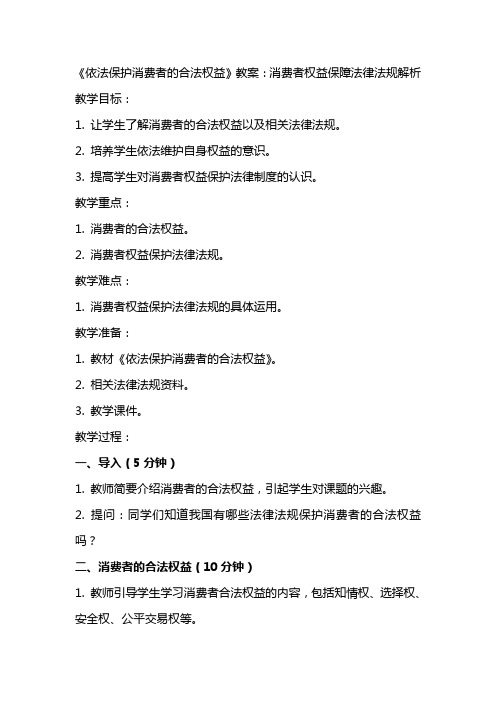 《依法保护消费者的合法权益》教案：消费者权益保障法律法规解析

教学目标：

1. 让学生了解消费者的合法权益以及相关法律法规。

2. 培养学生依法维护自身权益的意识。

3. 提高学生对消费者权益保护法律制度的认识。

教学重点：

1. 消费者的合法权益。

2. 消费者权益保护法律法规。

教学难点：

1. 消费者权益保护法律法规的具体运用。

教学准备：

1. 教材《依法保护消费者的合法权益》。

2. 相关法律法规资料。

3. 教学课件。

教学过程：

一、导入（5 分钟）

1. 教师简要介绍消费者的合法权益，引起学生对课题的兴趣。

2. 提问：同学们知道我国有哪些法律法规保护消费者的合法权益吗？

二、消费者的合法权益（10 分钟）

1. 教师引导学生学习消费者合法权益的内容，包括知情权、选择权、安全权、公平交易权等。